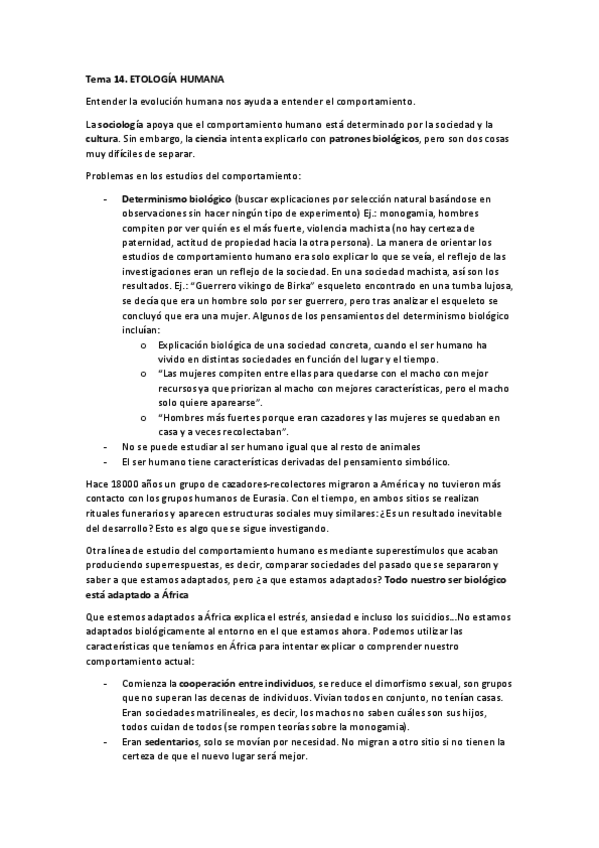 Tema 14. ETOLOGÍA HUMANA

Entender la evolución humana nos ayuda a entender el comportamiento.

La sociología apoya que el comportamiento humano está determinado por la sociedad y la cultura. Sin embargo, la ciencia intenta explicarlo con patrones biológicos, pero son dos cosas muy difíciles de separar.

Problemas en los estudios del comportamiento:

- Determinismo biológico (buscar explicaciones por selección natural basándose en observaciones sin hacer ningún tipo de experimento) Ej.: monogamia, hombres compiten por ver quién es el más fuerte, violencia machista (no hay certeza de paternidad, actitud de propiedad hacia la otra persona). La manera de orientar los estudios de comportamiento humano era solo explicar lo que se veía, el reflejo de las investigaciones eran un reflejo de la sociedad. En una sociedad machista, así son los resultados. Ej.: "Guerrero vikingo de Birka" esqueleto encontrado en una tumba lujosa, se decía que era un hombre solo por ser guerrero, pero tras analizar el esqueleto se concluyó que era una mujer. Algunos de los pensamientos del determinismo biológico incluían:
 o Explicación biológica de una sociedad concreta, cuando el ser humano ha vivido en distintas sociedades en función del lugar y el tiempo.
 o "Las mujeres compiten entre ellas para quedarse con el macho con mejor recursos ya que priorizan al macho con mejores características, pero el macho solo quiere aparearse".
 o "Hombres más fuertes porque eran cazadores y las mujeres se quedaban en casa y a veces recolectaban".
- No se puede estudiar al ser humano igual que al resto de animales
- El ser humano tiene características derivadas del pensamiento simbólico.

Hace 18000 años un grupo de cazadores-recolectores migraron a América y no tuvieron más contacto con los grupos humanos de Eurasia. Con el tiempo, en ambos sitios se realizan rituales funerarios y aparecen estructuras sociales muy similares: ¿Es un resultado inevitable del desarrollo? Esto es algo que se sigue investigando.

Otra línea de estudio del comportamiento humano es mediante superestímulos que acaban produciendo superrespuestas, es decir, comparar sociedades del pasado que se separaron y saber a que estamos adaptados, pero ¿a que estamos adaptados? Todo nuestro ser biológico está adaptado a África

Que estemos adaptados a África explica el estrés, ansiedad e incluso los suicidios...No estamos adaptados biológicamente al entorno en el que estamos ahora. Podemos utilizar las características que teníamos en África para intentar explicar o comprender nuestro comportamiento actual:

- Comienza la cooperación entre individuos, se reduce el dimorfismo sexual, son grupos que no superan las decenas de individuos. Vivían todos en conjunto, no tenían casas. Eran sociedades matrilineales, es decir, los machos no saben cuáles son sus hijos, todos cuidan de todos (se rompen teorías sobre la monogamia).
- Eran sedentarios, solo se movían por necesidad. No migran a otro sitio si no tienen la certeza de que el nuevo lugar será mejor.